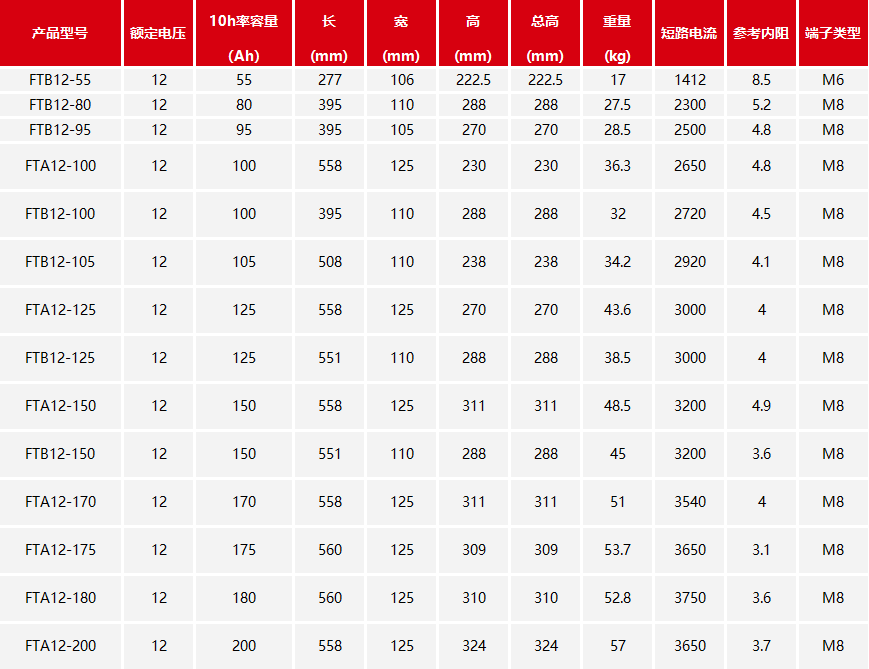 | 产品型号 | 额定电压 | 10h率容量 (Ah) | 长 (mm) | 宽 (mm) | 高 (mm) | 总高 (mm) | 重量 (kg) | 短路电流 | 参考内阻 | 端子类型 |
|---|---|---|---|---|---|---|---|---|---|---|
| FTB12-55 | 12 | 55 | 277 | 106 | 222.5 | 222.5 | 17 | 1412 | 8.5 | M6 |
| FTB12-80 | 12 | 80 | 395 | 110 | 288 | 288 | 27.5 | 2300 | 5.2 | M8 |
| FTB12-95 | 12 | 95 | 395 | 105 | 270 | 270 | 28.5 | 2500 | 4.8 | M8 |
| FTA12-100 | 12 | 100 | 558 | 125 | 230 | 230 | 36.3 | 2650 | 4.8 | M8 |
| FTB12-100 | 12 | 100 | 395 | 110 | 288 | 288 | 32 | 2720 | 4.5 | M8 |
| FTB12-105 | 12 | 105 | 508 | 110 | 238 | 238 | 34.2 | 2920 | 4.1 | M8 |
| FTA12-125 | 12 | 125 | 558 | 125 | 270 | 270 | 43.6 | 3000 | 4 | M8 |
| FTB12-125 | 12 | 125 | 551 | 110 | 288 | 288 | 38.5 | 3000 | 4 | M8 |
| FTA12-150 | 12 | 150 | 558 | 125 | 311 | 311 | 48.5 | 3200 | 4.9 | M8 |
| FTB12-150 | 12 | 150 | 551 | 110 | 288 | 288 | 45 | 3200 | 3.6 | M8 |
| FTA12-170 | 12 | 170 | 558 | 125 | 311 | 311 | 51 | 3540 | 4 | M8 |
| FTA12-175 | 12 | 175 | 560 | 125 | 309 | 309 | 53.7 | 3650 | 3.1 | M8 |
| FTA12-180 | 12 | 180 | 560 | 125 | 310 | 310 | 52.8 | 3750 | 3.6 | M8 |
| FTA12-200 | 12 | 200 | 558 | 125 | 324 | 324 | 57 | 3650 | 3.7 | M8 |